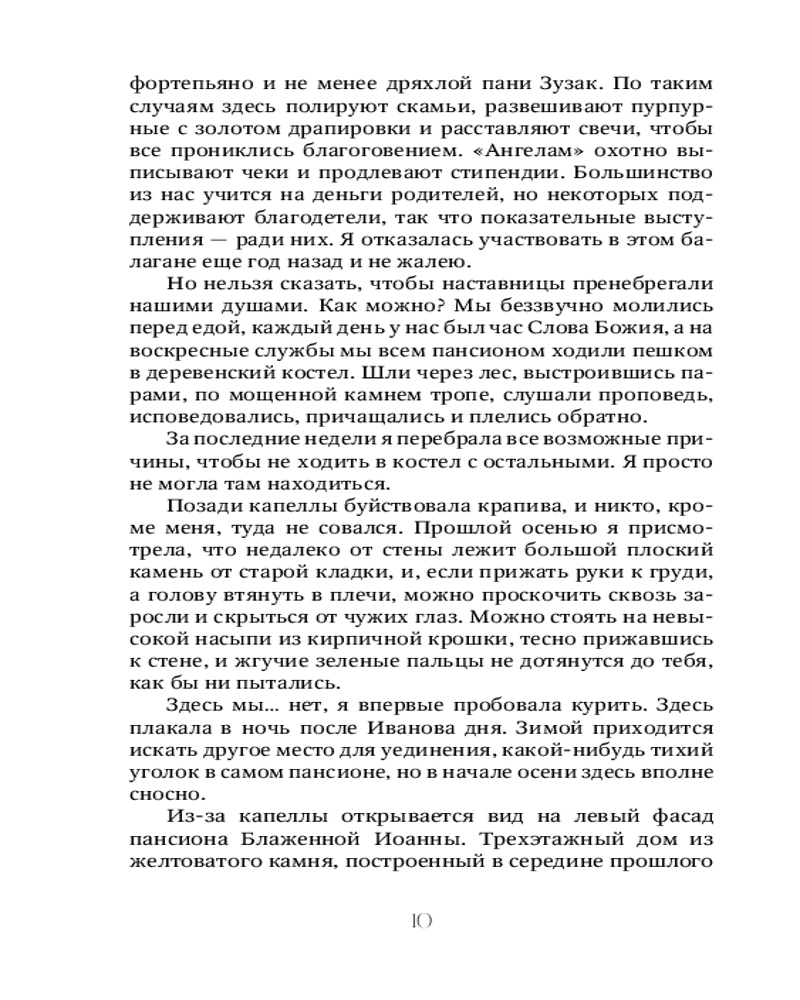 фортепьяно и не менее дряхлой пани Зузак. По таким случаям здесь полируют скамьи, развешивают пурпурные с золотом драпировки и расставляют свечи, чтобы все прониклись благоговением. «Ангелам» охотно выписывают чеки и продлевают стипендии. Большинство из нас учится на деньги родителей, но некоторых поддерживают благодетели, так что показательные выступления — ради них. Я отказалась участвовать в этом балагане еще год назад и не жалею.

Но нельзя сказать, чтобы наставницы пренебрегали нашими душами. Как можно? Мы беззвучно молились перед едой, каждый день у нас был час Слова Божия, а на воскресные службы мы всем пансионом ходили пешком в деревенский костел. Шли через лес, выстроившись парами, по мощенной камнем тропе, слушали проповедь, исповедовались, причащались и плелись обратно.

За последние недели я перебрала все возможные причины, чтобы не ходить в костел с остальными. Я просто не могла там находиться.

Позади капеллы буйствовала крапива, и никто, кроме меня, туда не совался. Прошлой осенью я присмотрела, что недалеко от стены лежит большой плоский камень от старой кладки, и, если прижать руки к груди, а голову втянуть в плечи, можно проскочить сквозь заросли и скрыться от чужих глаз. Можно стоять на невысокой насыпи из кирпичной крошки, тесно прижавшись к стене, и жгучие зеленые пальцы не дотянутся до тебя, как бы ни пытались.

Здесь мы... нет, я впервые пробовала курить. Здесь плакала в ночь после Иванова дня. Зимой приходится искать другое место для уединения, какой-нибудь тихий уголок в самом пансионе, но в начале осени здесь вполне сносно.

Из-за капеллы открывается вид на левый фасад пансиона Блаженной Иоанны. Трехэтажный дом из желтоватого камня, построенный в середине прошлого

10